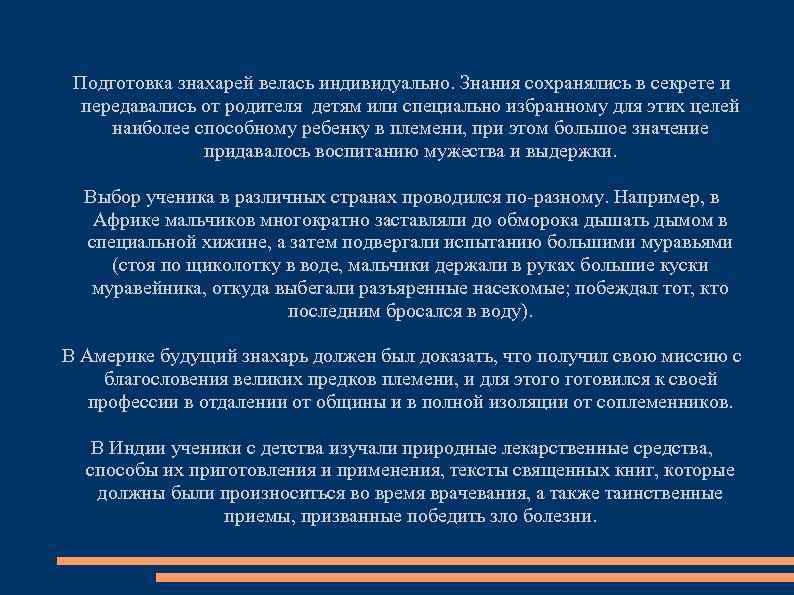 Подготовка знахарей велась индивидуально. Знания сохранялись в секрете и передавались от родителя  детям или специально избранному для этих целей наиболее способному ребенку в племени, при этом большое значение придавалось воспитанию мужества и выдержки.

Выбор ученика в различных странах проводился по-разному. Например, в Африке мальчиков многократно заставляли до обморока дышать дымом в специальной хижине, а затем подвергали испытанию большими муравьями (стоя по щиколотку в воде, мальчики держали в руках большие куски муравейника, откуда выбегали разъяренные насекомые; побеждал тот, кто последним бросался в воду).

В Америке будущий знахарь должен был доказать, что получил свою миссию с благословения великих предков племени, и для этого готовился к своей профессии в отдалении от общины и в полной изоляции от соплеменников.

В Индии ученики с детства изучали природные лекарственные средства, способы их приготовления и применения, тексты священных книг, которые должны были произноситься во время врачевания, а также таинственные приемы, призванные победить зло болезни.